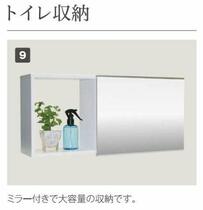 トイレ収納

9

ミラー付きで大容量の収納です。